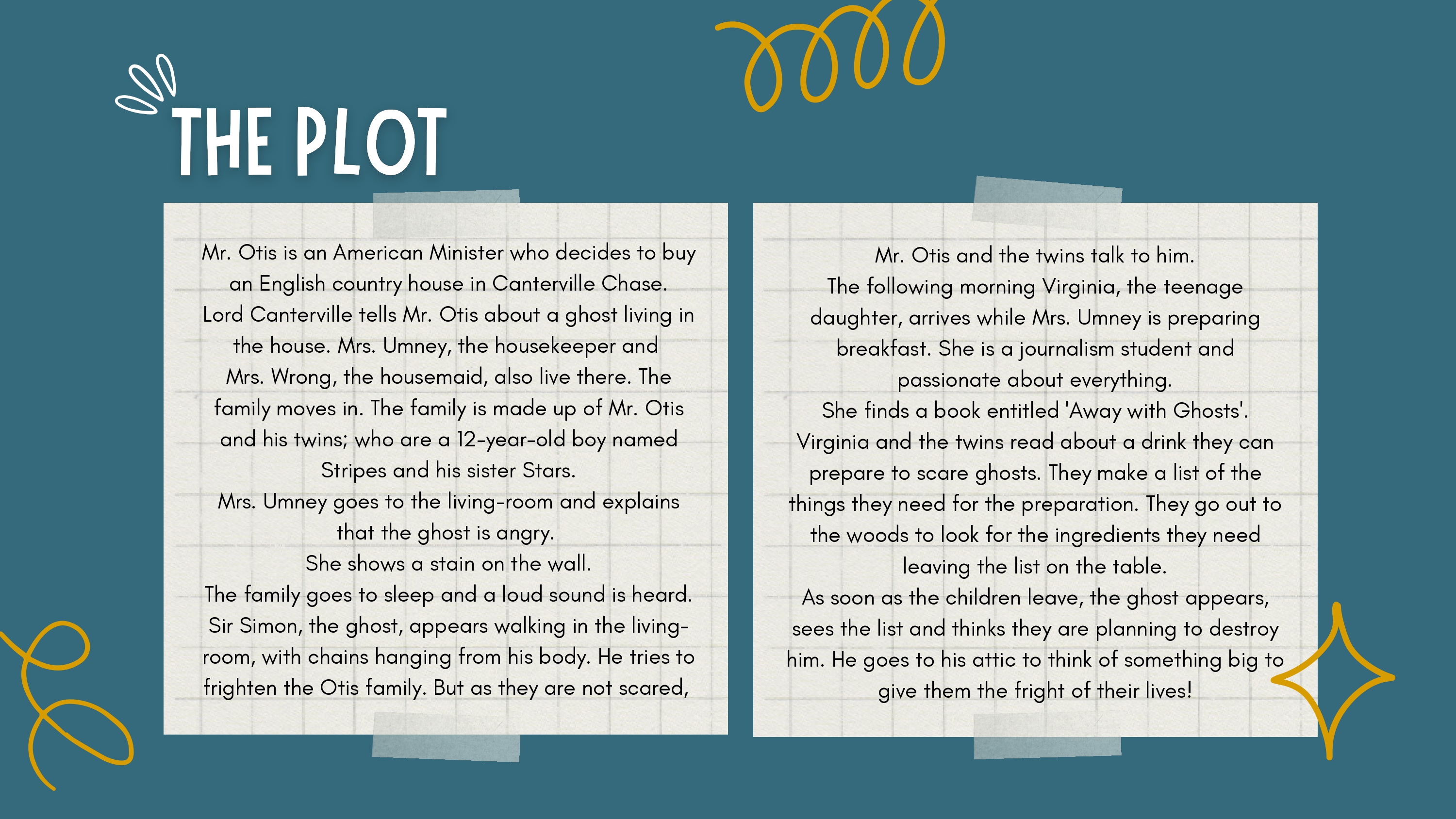 THE PLOT

Mr. Otis is an American Minister who decides to buy an English country house in Canterville Chase. Lord Canterville tells Mr. Otis about a ghost living in the house. Mrs. Umney, the housekeeper and Mrs. Wrong, the housemaid, also live there. The family moves in. The family is made up of Mr. Otis and his twins; who are a 12-year-old boy named Stripes and his sister Stars.
Mrs. Umney goes to the living-room and explains that the ghost is angry.
She shows a stain on the wall.
The family goes to sleep and a loud sound is heard. Sir Simon, the ghost, appears walking in the living-room, with chains hanging from his body. He tries to frighten the Otis family. But as they are not scared,

Mr. Otis and the twins talk to him.
The following morning Virginia, the teenage daughter, arrives while Mrs. Umney is preparing breakfast. She is a journalism student and passionate about everything.
She finds a book entitled 'Away with Ghosts'. Virginia and the twins read about a drink they can prepare to scare ghosts. They make a list of the things they need for the preparation. They go out to the woods to look for the ingredients they need leaving the list on the table.
As soon as the children leave, the ghost appears, sees the list and thinks they are planning to destroy him. He goes to his attic to think of something big to give them the fright of their lives!